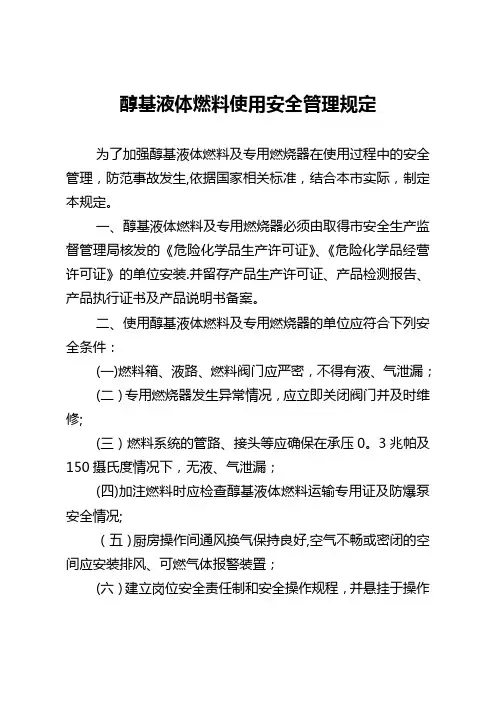 醇基液体燃料使用安全管理规定

为了加强醇基液体燃料及专用燃烧器在使用过程中的安全管理，防范事故发生,依据国家相关标准，结合本市实际，制定本规定。

一、醇基液体燃料及专用燃烧器必须由取得市安全生产监督管理局核发的《危险化学品生产许可证》、《危险化学品经营许可证》的单位安装.并留存产品生产许可证、产品检测报告、产品执行证书及产品说明书备案。

二、使用醇基液体燃料及专用燃烧器的单位应符合下列安全条件：

(一)燃料箱、液路、燃料阀门应严密，不得有液、气泄漏；

(二）专用燃烧器发生异常情况，应立即关闭阀门并及时维修;

(三）燃料系统的管路、接头等应确保在承压 0。3 兆帕及 150 摄氏度情况下，无液、气泄漏；

(四)加注燃料时应检查醇基液体燃料运输专用证及防爆泵安全情况;

（五）厨房操作间通风换气保持良好,空气不畅或密闭的空间应安装排风、可燃气体报警装置；

(六）建立岗位安全责任制和安全操作规程，并悬挂于操作